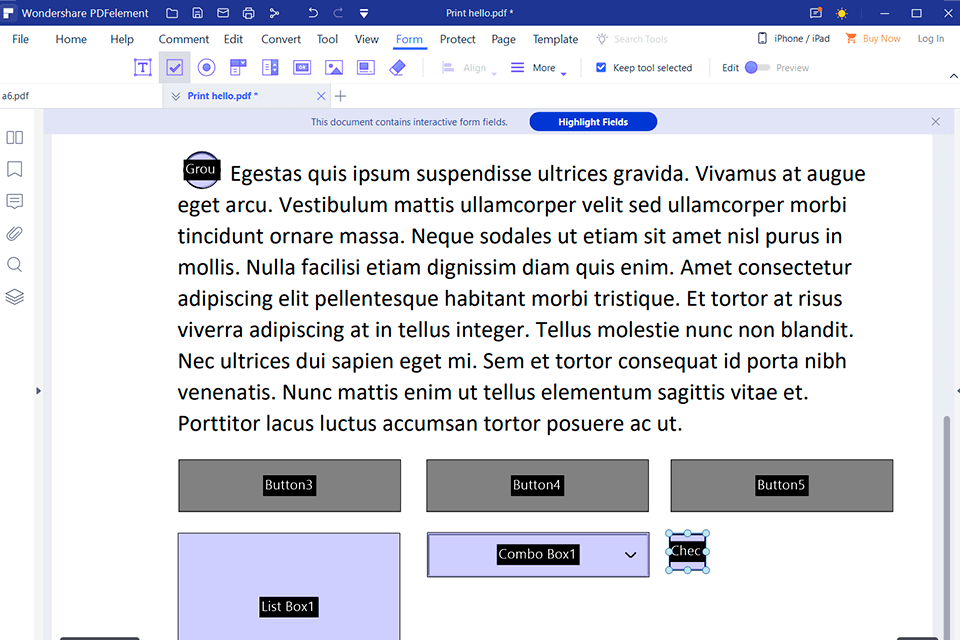 Wondershare PDFelement

Print hello.pdf *

File Home Help Comment Edit Convert Tool View Form Protect Page Template Search Tools

iPhone / iPad Buy Now Log In

Align More Keep tool selected Edit Preview

a6.pdf

Print hello.pdf *

This document contains interactive form fields.

Highlight Fields

Grou Egestas quis ipsum suspendisse ultrices gravida. Vivamus at augue eget arcu. Vestibulum mattis ullamcorper velit sed ullamcorper morbi tincidunt ornare massa. Neque sodales ut etiam sit amet nisl purus in mollis. Nulla facilisi etiam dignissim diam quis enim. Amet consectetur adipiscing elit pellentesque habitant morbi tristique. Et tortor at risus viverra adipiscing at in tellus integer. Tellus molestie nunc non blandit. Nec ultrices dui sapien eget mi. Sem et tortor consequat id porta nibh venenatis. Nunc mattis enim ut tellus elementum sagittis vitae et. Porttitor lacus luctus accumsan tortor posuere ac ut.

Button3

Button4

Button5

List Box1

Combo Box1

Chec